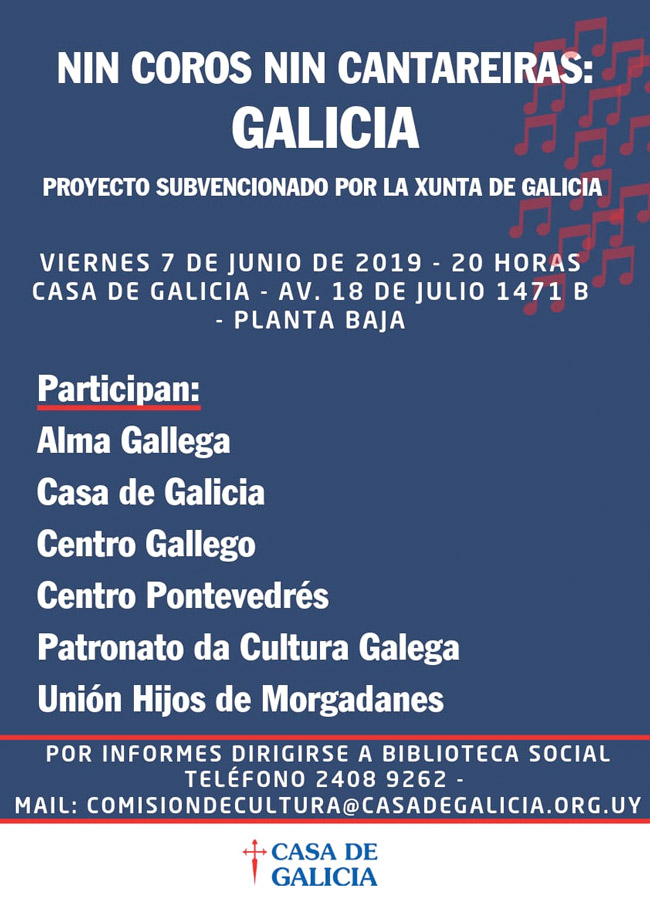 NIN COROS NIN CANTAREIRAS:
GALICIA

PROYECTO SUBVENCIONADO POR LA XUNTA DE GALICIA

VIERNES 7 DE JUNIO DE 2019 - 20 HORAS
CASA DE GALICIA - AV. 18 DE JULIO 1471 B - PLANTA BAJA

Participan:
Alma Gallega
Casa de Galicia
Centro Gallego
Centro Pontevedrés
Patronato da Cultura Galega
Unión Hijos de Morgadanes

POR INFORMES DIRIGIRSE A BIBLIOTECA SOCIAL
TELÉFONO 2408 9262 -
MAIL: COMISIONDECULTURA@CASADEGALICIA.ORG.UY

CASA DE GALICIA